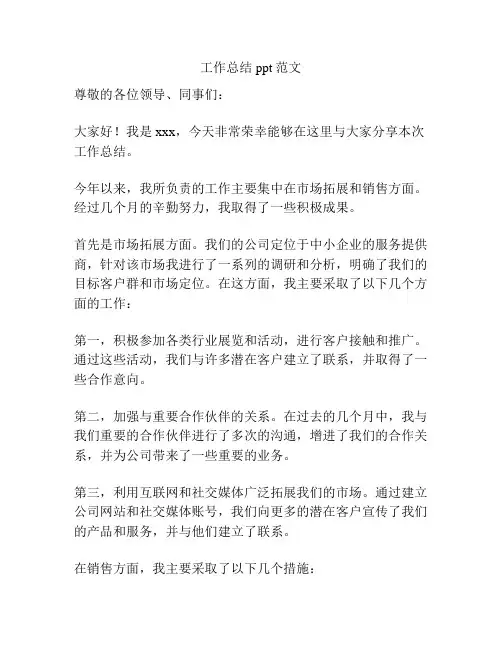 工作总结 ppt 范文

尊敬的各位领导、同事们：

大家好！我是 xxx，今天非常荣幸能够在这里与大家分享本次工作总结。

今年以来，我所负责的工作主要集中在市场拓展和销售方面。经过几个月的辛勤努力，我取得了一些积极成果。

首先是市场拓展方面。我们的公司定位于中小企业的服务提供商，针对该市场我进行了一系列的调研和分析，明确了我们的目标客户群和市场定位。在这方面，我主要采取了以下几个方面的工作：

第一，积极参加各类行业展览和活动，进行客户接触和推广。通过这些活动，我们与许多潜在客户建立了联系，并取得了一些合作意向。

第二，加强与重要合作伙伴的关系。在过去的几个月中，我与我们重要的合作伙伴进行了多次的沟通，增进了我们的合作关系，并为公司带来了一些重要的业务。

第三，利用互联网和社交媒体广泛拓展我们的市场。通过建立公司网站和社交媒体账号，我们向更多的潜在客户宣传了我们的产品和服务，并与他们建立了联系。

在销售方面，我主要采取了以下几个措施：